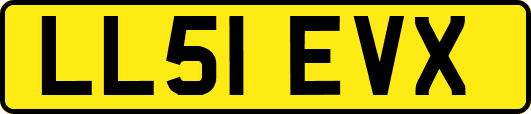 LL51 EVX